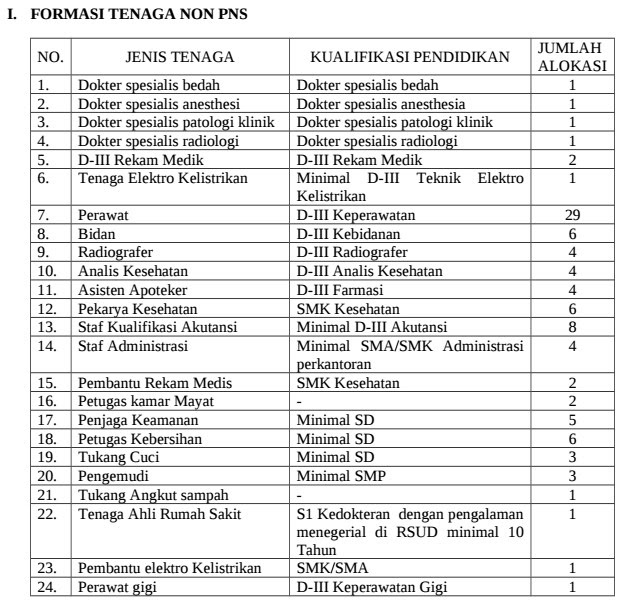 I. FORMASI TENAGA NON PNS

| NO. | JENIS TENAGA | KUALIFIKASI PENDIDIKAN | JUMLAH ALOKASI |
|---|---|---|---|
| 1. | Dokter spesialis bedah | Dokter spesialis bedah | 1 |
| 2. | Dokter spesialis anesthesi | Dokter spesialis anesthesia | 1 |
| 3. | Dokter spesialis patologi klinik | Dokter spesialis patologi klinik | 1 |
| 4. | Dokter spesialis radiologi | Dokter spesialis radiologi | 1 |
| 5. | D-III Rekam Medik | D-III Rekam Medik | 2 |
| 6. | Tenaga Elektro Kelistrikan | Minimal D-III Teknik Elektro Kelistrikan | 1 |
| 7. | Perawat | D-III Keperawatan | 29 |
| 8. | Bidan | D-III Kebidanan | 6 |
| 9. | Radiografer | D-III Radiografer | 4 |
| 10. | Analis Kesehatan | D-III Analis Kesehatan | 4 |
| 11. | Asisten Apoteker | D-III Farmasi | 4 |
| 12. | Pekarya Kesehatan | SMK Kesehatan | 6 |
| 13. | Staf Kualifikasi Akutansi | Minimal D-III Akutansi | 8 |
| 14. | Staf Administrasi | Minimal SMA/SMK Administrasi perkantoran | 4 |
| 15. | Pembantu Rekam Medis | SMK Kesehatan | 2 |
| 16. | Petugas kamar Mayat | - | 2 |
| 17. | Penjaga Keamanan | Minimal SD | 5 |
| 18. | Petugas Kebersihan | Minimal SD | 6 |
| 19. | Tukang Cuci | Minimal SD | 3 |
| 20. | Pengemudi | Minimal SMP | 3 |
| 21. | Tukang Angkut sampah | - | 1 |
| 22. | Tenaga Ahli Rumah Sakit | S1 Kedokteran dengan pengalaman menegerial di RSUD minimal 10 Tahun | 1 |
| 23. | Pembantu elektro Kelistrikan | SMK/SMA | 1 |
| 24. | Perawat gigi | D-III Keperawatan Gigi | 1 |